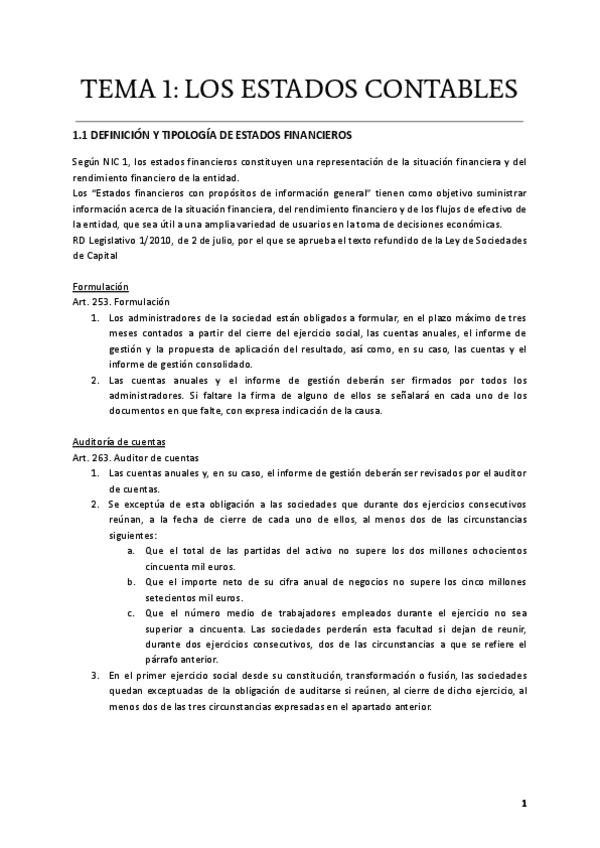 TEMA 1: LOS ESTADOS CONTABLES

1.1 DEFINICIÓN Y TIPOLOGÍA DE ESTADOS FINANCIEROS

Según NIC 1, los estados financieros constituyen una representación de la situación financiera y del rendimiento financiero de la entidad.
Los "Estados financieros con propósitos de información general" tienen como objetivo suministrar información acerca de la situación financiera, del rendimiento financiero y de los flujos de efectivo de la entidad, que sea útil a una amplia variedad de usuarios en la toma de decisiones económicas.
RD Legislativo 1/2010, de 2 de julio, por el que se aprueba el texto refundido de la Ley de Sociedades de Capital

Formulación
Art. 253. Formulación
1. Los administradores de la sociedad están obligados a formular, en el plazo máximo de tres meses contados a partir del cierre del ejercicio social, las cuentas anuales, el informe de gestión y la propuesta de aplicación del resultado, así como, en su caso, las cuentas y el informe de gestión consolidado.
2. Las cuentas anuales y el informe de gestión deberán ser firmados por todos los administradores. Si faltare la firma de alguno de ellos se señalará en cada uno de los documentos en que falte, con expresa indicación de la causa.

Auditoría de cuentas
Art. 263. Auditor de cuentas
1. Las cuentas anuales y, en su caso, el informe de gestión deberán ser revisados por el auditor de cuentas.
2. Se exceptúa de esta obligación a las sociedades que durante dos ejercicios consecutivos reúnan, a la fecha de cierre de cada uno de ellos, al menos dos de las circunstancias siguientes:
a. Que el total de las partidas del activo no supere los dos millones ochocientos cincuenta mil euros.
b. Que el importe neto de su cifra anual de negocios no supere los cinco millones setecientos mil euros.
c. Que el número medio de trabajadores empleados durante el ejercicio no sea superior a cincuenta. Las sociedades perderán esta facultad si dejan de reunir, durante dos ejercicios consecutivos, dos de las circunstancias a que se refiere el párrafo anterior.
3. En el primer ejercicio social desde su constitución, transformación o fusión, las sociedades quedan exceptuadas de la obligación de auditarse si reúnen, al cierre de dicho ejercicio, al menos dos de las tres circunstancias expresadas en el apartado anterior.

1